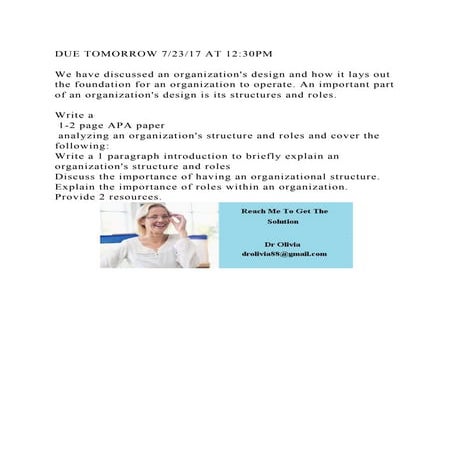 DUE TOMORROW 7/23/17 AT 12:30PM

We have discussed an organization's design and how it lays out the foundation for an organization to operate. An important part of an organization's design is its structures and roles.

Write a
1-2 page APA paper
analyzing an organization's structure and roles and cover the following:
Write a 1 paragraph introduction to briefly explain an organization's structure and roles
Discuss the importance of having an organizational structure.
Explain the importance of roles within an organization.
Provide 2 resources.

Reach Me To Get The Solution

Dr Olivia
drolivia88@gmail.com